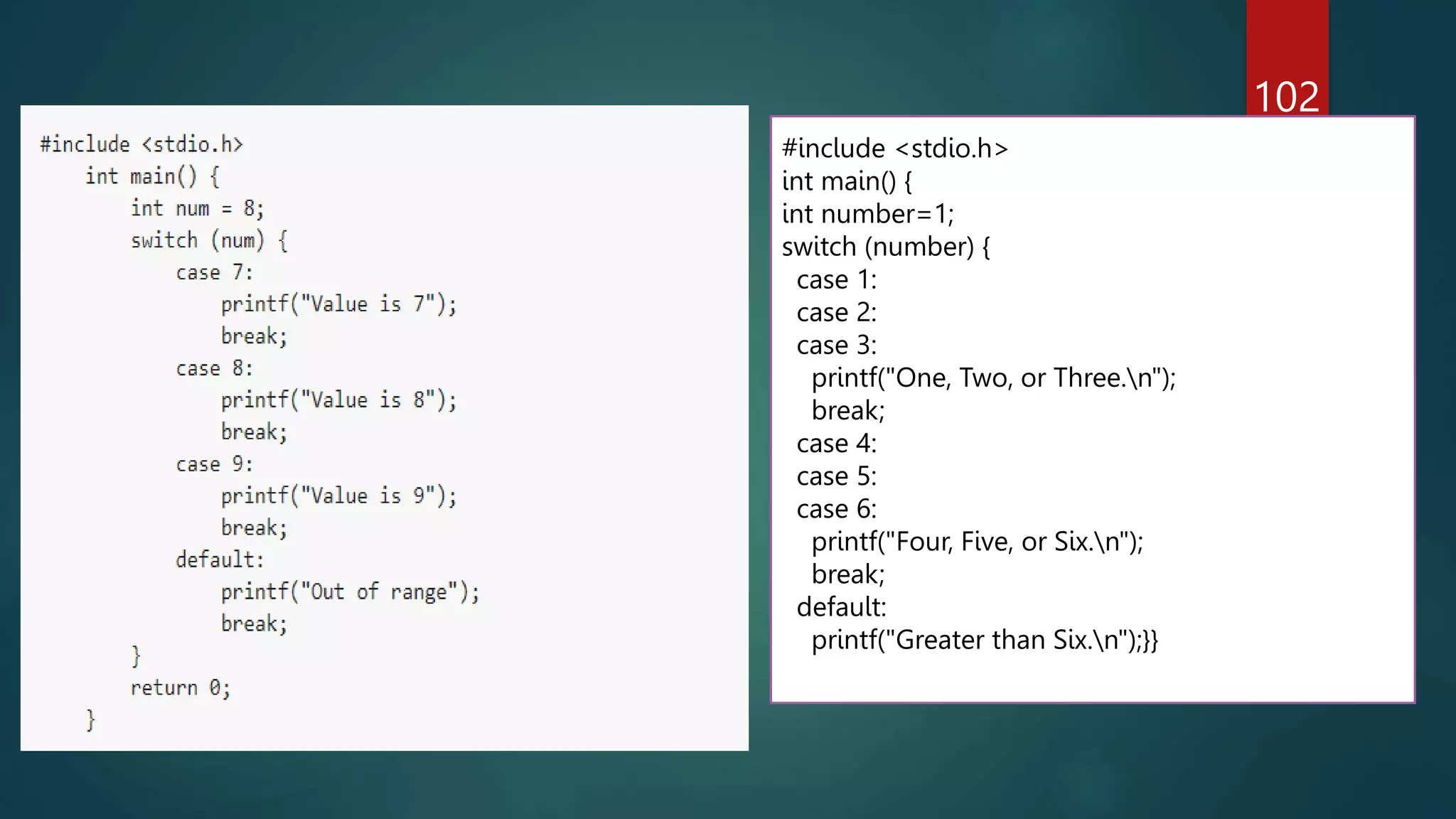 102

#include <stdio.h>
int main() {
int num = 8;
switch (num) {
case 7:
printf("Value is 7");
break;
case 8:
printf("Value is 8");
break;
case 9:
printf("Value is 9");
break;
default:
printf("Out of range");
break;
}
return 0;
}

#include <stdio.h>
int main() {
int number=1;
switch (number) {
case 1:
case 2:
case 3:
printf("One, Two, or Three.\n");
break;
case 4:
case 5:
case 6:
printf("Four, Five, or Six.\n");
break;
default:
printf("Greater than Six.\n");}}